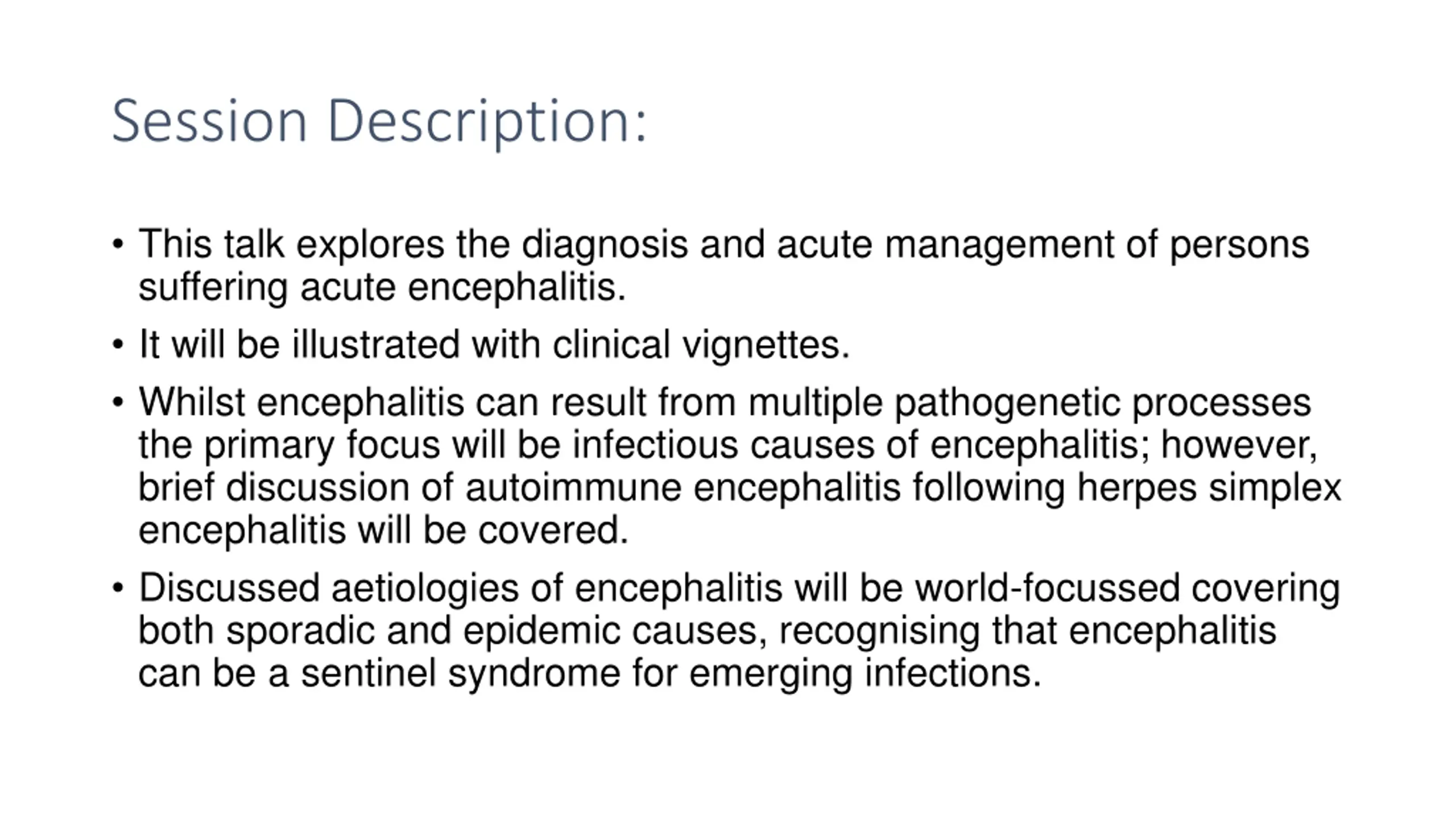 Session Description:

• This talk explores the diagnosis and acute management of persons suffering acute encephalitis.

• It will be illustrated with clinical vignettes.

• Whilst encephalitis can result from multiple pathogenetic processes the primary focus will be infectious causes of encephalitis; however, brief discussion of autoimmune encephalitis following herpes simplex encephalitis will be covered.

• Discussed aetiologies of encephalitis will be world-focussed covering both sporadic and epidemic causes, recognising that encephalitis can be a sentinel syndrome for emerging infections.